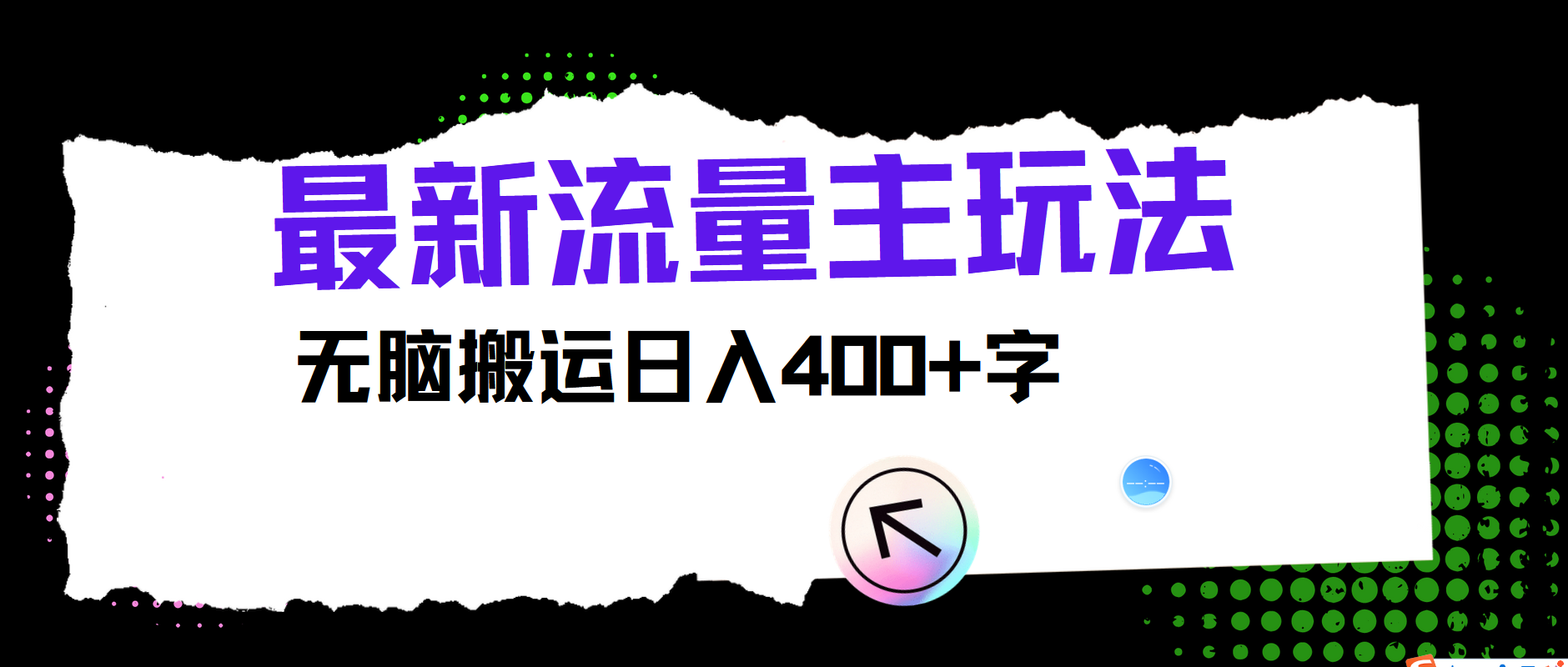 最新流量主玩法

无脑搬运日入400+字